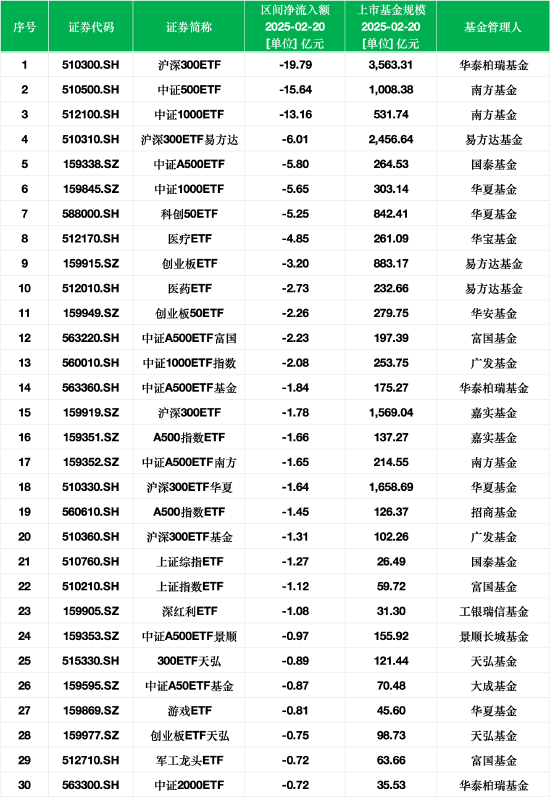 | 序号 | 证券代码 | 证券简称 | 区间净流入额 2025-02-20 [单位] 亿元 | 上市基金规模 2025-02-20 [单位] 亿元 | 基金管理人 |
|---|---|---|---|---|---|
| 1 | 510300.SH | 沪深300ETF | -19.79 | 3,563.31 | 华泰柏瑞基金 |
| 2 | 510500.SH | 中证500ETF | -15.64 | 1,008.38 | 南方基金 |
| 3 | 512100.SH | 中证1000ETF | -13.16 | 531.74 | 南方基金 |
| 4 | 510310.SH | 沪深300ETF易方达 | -6.01 | 2,456.64 | 易方达基金 |
| 5 | 159338.SZ | 中证A500ETF | -5.80 | 264.53 | 国泰基金 |
| 6 | 159845.SZ | 中证1000ETF | -5.65 | 303.14 | 华夏基金 |
| 7 | 588000.SH | 科创50ETF | -5.25 | 842.41 | 华夏基金 |
| 8 | 512170.SH | 医疗ETF | -4.85 | 261.09 | 华宝基金 |
| 9 | 159915.SZ | 创业板ETF | -3.20 | 883.17 | 易方达基金 |
| 10 | 512010.SH | 医药ETF | -2.73 | 232.66 | 易方达基金 |
| 11 | 159949.SZ | 创业板50ETF | -2.26 | 279.75 | 华安基金 |
| 12 | 563220.SH | 中证A500ETF富国 | -2.23 | 197.39 | 富国基金 |
| 13 | 560010.SH | 中证1000ETF指数 | -2.08 | 253.75 | 广发基金 |
| 14 | 563360.SH | 中证A500ETF基金 | -1.84 | 175.27 | 华泰柏瑞基金 |
| 15 | 159919.SZ | 沪深300ETF | -1.78 | 1,569.04 | 嘉实基金 |
| 16 | 159351.SZ | A500指数ETF | -1.66 | 137.27 | 嘉实基金 |
| 17 | 159352.SZ | 中证A500ETF南方 | -1.65 | 214.55 | 南方基金 |
| 18 | 510330.SH | 沪深300ETF华夏 | -1.64 | 1,658.69 | 华夏基金 |
| 19 | 560610.SH | A500指数ETF | -1.45 | 126.37 | 招商基金 |
| 20 | 510360.SH | 沪深300ETF基金 | -1.31 | 102.26 | 广发基金 |
| 21 | 510760.SH | 上证综指ETF | -1.27 | 26.49 | 国泰基金 |
| 22 | 510210.SH | 上证指数ETF | -1.12 | 59.72 | 富国基金 |
| 23 | 159905.SZ | 深红利ETF | -1.08 | 31.30 | 工银瑞信基金 |
| 24 | 159353.SZ | 中证A500ETF景顺 | -0.97 | 155.92 | 景顺长城基金 |
| 25 | 515330.SH | 300ETF天弘 | -0.89 | 121.44 | 天弘基金 |
| 26 | 159595.SZ | 中证A50ETF基金 | -0.87 | 70.48 | 大成基金 |
| 27 | 159869.SZ | 游戏ETF | -0.81 | 45.60 | 华夏基金 |
| 28 | 159977.SZ | 创业板ETF天弘 | -0.75 | 98.73 | 天弘基金 |
| 29 | 512710.SH | 军工龙头ETF | -0.72 | 63.66 | 富国基金 |
| 30 | 563300.SH | 中证2000ETF | -0.72 | 35.53 | 华泰柏瑞基金 |